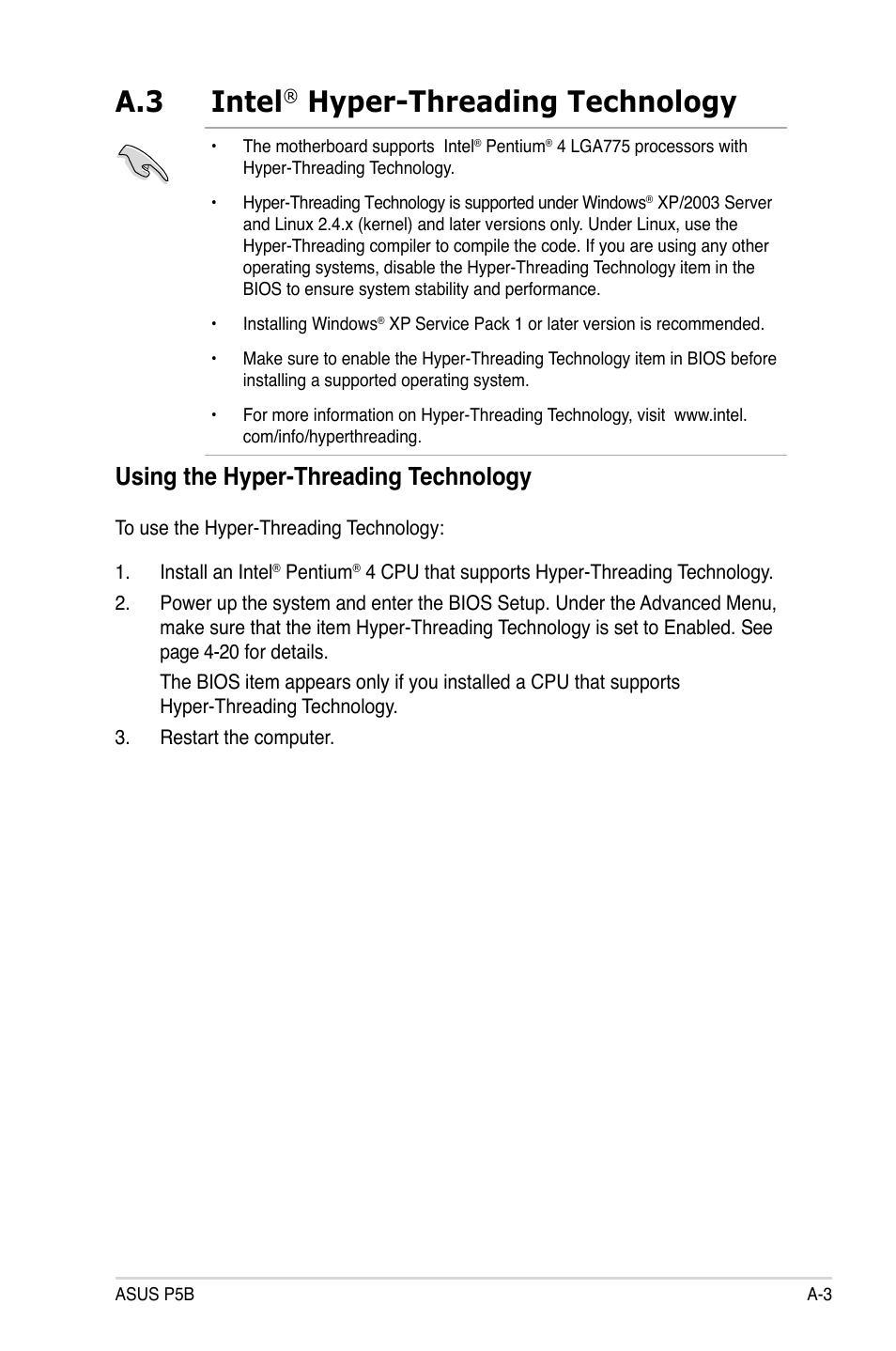 A.3 Intel® Hyper-Threading Technology

• The motherboard supports Intel® Pentium® 4 LGA775 processors with Hyper-Threading Technology.

• Hyper-Threading Technology is supported under Windows® XP/2003 Server and Linux 2.4.x (kernel) and later versions only. Under Linux, use the Hyper-Threading compiler to compile the code. If you are using any other operating systems, disable the Hyper-Threading Technology item in the BIOS to ensure system stability and performance.

• Installing Windows® XP Service Pack 1 or later version is recommended.

• Make sure to enable the Hyper-Threading Technology item in BIOS before installing a supported operating system.

• For more information on Hyper-Threading Technology, visit www.intel.com/info/hyperthreading.

Using the Hyper-Threading Technology

To use the Hyper-Threading Technology:

1. Install an Intel® Pentium® 4 CPU that supports Hyper-Threading Technology.

2. Power up the system and enter the BIOS Setup. Under the Advanced Menu, make sure that the item Hyper-Threading Technology is set to Enabled. See page 4-20 for details.

The BIOS item appears only if you installed a CPU that supports Hyper-Threading Technology.

3. Restart the computer.

ASUS P5B A-3